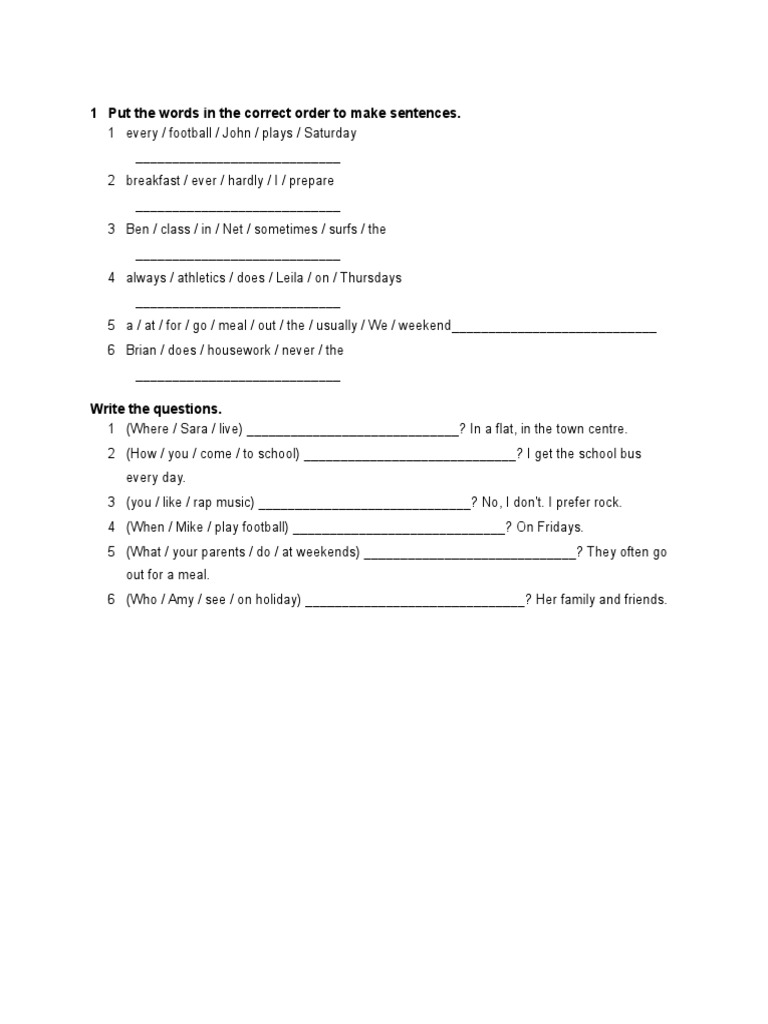 1 Put the words in the correct order to make sentences.

1 every / football / John / plays / Saturday
____________________________

2 breakfast / ever / hardly / I / prepare
____________________________

3 Ben / class / in / Net / sometimes / surfs / the
____________________________

4 always / athletics / does / Leila / on / Thursdays
____________________________

5 a / at / for / go / meal / out / the / usually / We / weekend____________________________

6 Brian / does / housework / never / the
____________________________

Write the questions.

1 (Where / Sara / live) ____________________________? In a flat, in the town centre.

2 (How / you / come / to school) ____________________________? I get the school bus every day.

3 (you / like / rap music) ____________________________? No, I don't. I prefer rock.

4 (When / Mike / play football) ____________________________? On Fridays.

5 (What / your parents / do / at weekends) ____________________________? They often go out for a meal.

6 (Who / Amy / see / on holiday) ____________________________? Her family and friends.